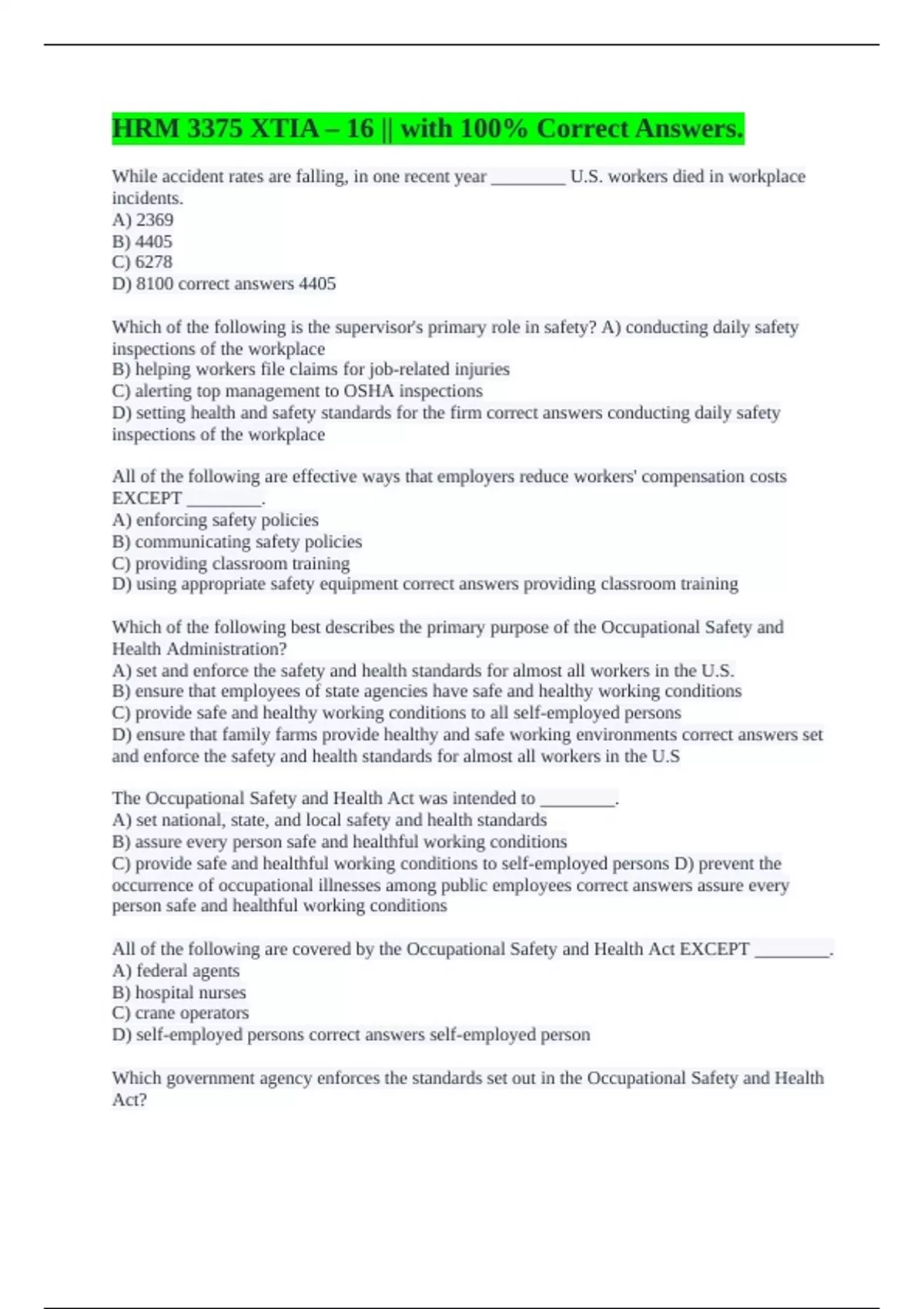 HRM 3375 XTIA – 16 || with 100% Correct Answers.

While accident rates are falling, in one recent year ________ U.S. workers died in workplace incidents.
A) 2369
B) 4405
C) 6278
D) 8100 correct answers 4405

Which of the following is the supervisor's primary role in safety? A) conducting daily safety inspections of the workplace
B) helping workers file claims for job-related injuries
C) alerting top management to OSHA inspections
D) setting health and safety standards for the firm correct answers conducting daily safety inspections of the workplace

All of the following are effective ways that employers reduce workers' compensation costs EXCEPT ________.
A) enforcing safety policies
B) communicating safety policies
C) providing classroom training
D) using appropriate safety equipment correct answers providing classroom training

Which of the following best describes the primary purpose of the Occupational Safety and Health Administration?
A) set and enforce the safety and health standards for almost all workers in the U.S.
B) ensure that employees of state agencies have safe and healthy working conditions
C) provide safe and healthy working conditions to all self-employed persons
D) ensure that family farms provide healthy and safe working environments correct answers set and enforce the safety and health standards for almost all workers in the U.S

The Occupational Safety and Health Act was intended to ________.
A) set national, state, and local safety and health standards
B) assure every person safe and healthful working conditions
C) provide safe and healthful working conditions to self-employed persons D) prevent the occurrence of occupational illnesses among public employees correct answers assure every person safe and healthful working conditions

All of the following are covered by the Occupational Safety and Health Act EXCEPT ________.
A) federal agents
B) hospital nurses
C) crane operators
D) self-employed persons correct answers self-employed person

Which government agency enforces the standards set out in the Occupational Safety and Health Act?